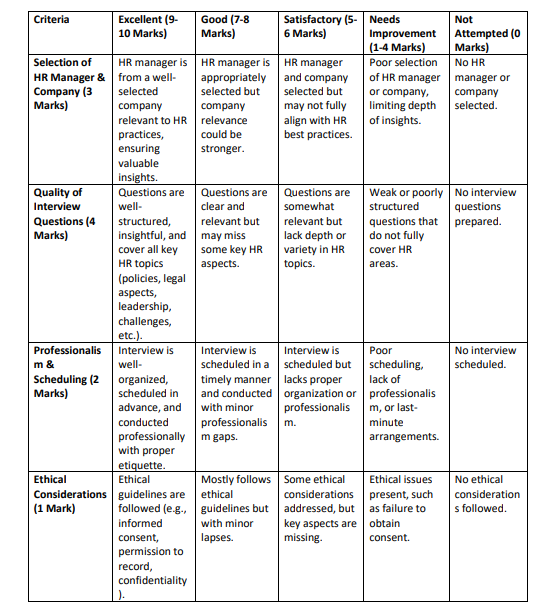 | Criteria | Excellent (9-10 Marks) | Good (7-8 Marks) | Satisfactory (5-6 Marks) | Needs Improvement (1-4 Marks) | Not Attempted (0 Marks) |
|---|---|---|---|---|---|
| Selection of HR Manager & Company (3 Marks) | HR manager is from a well-selected company relevant to HR practices, ensuring valuable insights. | HR manager is appropriately selected but company relevance could be stronger. | HR manager and company selected but may not fully align with HR best practices. | Poor selection of HR manager or company, limiting depth of insights. | No HR manager or company selected. |
| Quality of Interview Questions (4 Marks) | Questions are well-structured, insightful, and cover all key HR topics (policies, legal aspects, leadership, challenges, etc.). | Questions are clear and relevant but may miss some key HR aspects. | Questions are somewhat relevant but lack depth or variety in HR topics. | Weak or poorly structured questions that do not fully cover HR areas. | No interview questions prepared. |
| Professionalism & Scheduling (2 Marks) | Interview is well-organized, scheduled in advance, and conducted professionally with proper etiquette. | Interview is scheduled in a timely manner and conducted with minor professionalism gaps. | Interview is scheduled but lacks proper organization or professionalism. | Poor scheduling, lack of professionalism, or last-minute arrangements. | No interview scheduled. |
| Ethical Considerations (1 Mark) | Ethical guidelines are followed (e.g., informed consent, permission to record, confidentiality). | Mostly follows ethical guidelines but with minor lapses. | Some ethical considerations addressed, but key aspects are missing. | Ethical issues present, such as failure to obtain consent. | No ethical considerations followed. |